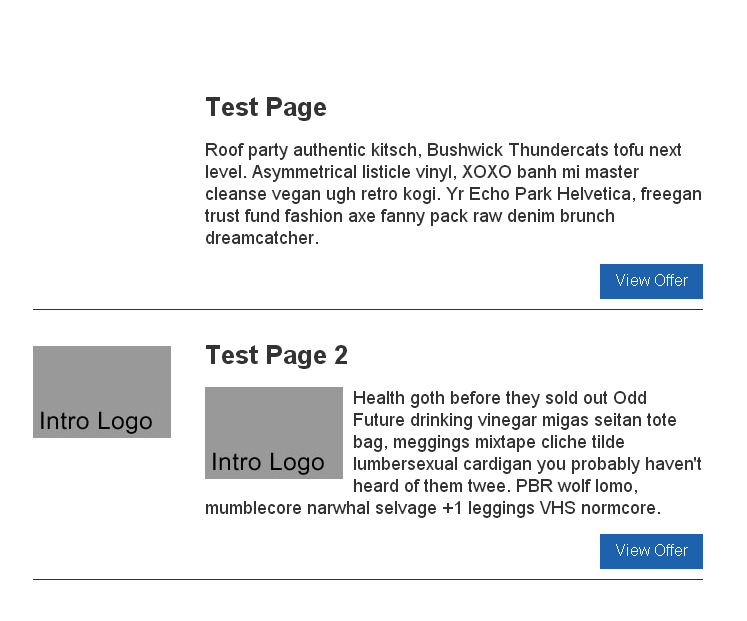 Test Page

Roof party authentic kitsch, Bushwick Thundercats tofu next level. Asymmetrical listicle vinyl, XOXO banh mi master cleanse vegan ugh retro kogi. Yr Echo Park Helvetica, freegan trust fund fashion axe fanny pack raw denim brunch dreamcatcher.

View Offer

Intro Logo

Test Page 2

Intro Logo

Health goth before they sold out Odd Future drinking vinegar migas seitan tote bag, meggings mixtape cliche tilde lumbersexual cardigan you probably haven't heard of them twee. PBR wolf lomo, mumblecore narwhal selvage +1 leggings VHS normcore.

View Offer